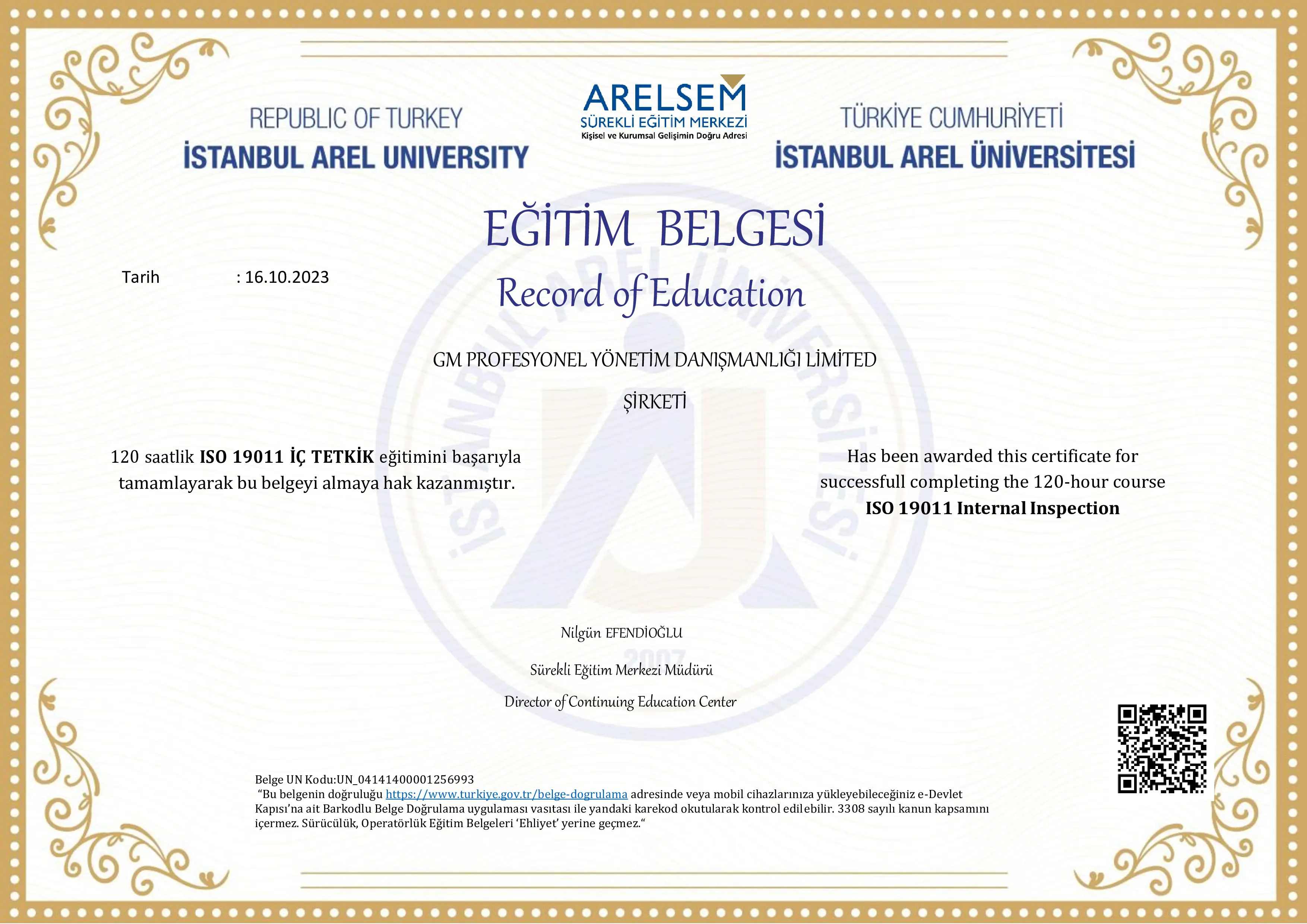 REPUBLIC OF TURKEY
İSTANBUL AREL UNIVERSITY

ARELSEM
SÜREKLİ EĞİTİM MERKEZİ
Kişisel ve Kurumsal Gelişimin Doğru Adresi

TÜRKİYE CUMHURİYETİ
İSTANBUL AREL ÜNİVERSİTESİ

EĞİTİM BELGESİ

Tarih : 16.10.2023

Record of Education

GM PROFESYONEL YÖNETİM DANIŞMANLIĞI LİMİTED

ŞİRKETİ

120 saatlik ISO 19011 İÇ TETKİK eğitimini başarıyla tamamlayarak bu belgeyi almaya hak kazanmıştır.

Has been awarded this certificate for successfull completing the 120-hour course
ISO 19011 Internal Inspection

Nilgün EFENDİOĞLU

Sürekli Eğitim Merkezi Müdürü

Director of Continuing Education Center

Belge UN Kodu:UN_04141400001256993
"Bu belgenin doğruluğu https://www.turkiye.gov.tr/belge-dogrulama adresinde veya mobil cihazlarınıza yükleyebileceğiniz e-Devlet Kapısı'na ait Barkodlu Belge Doğrulama uygulaması vasıtası ile yandaki karekod okutularak kontrol edilebilir. 3308 sayılı kanun kapsamını içermez. Sürücülük, Operatörlük Eğitim Belgeleri 'Ehliyet' yerine geçmez."

İSTANBUL AREL ÜNİVERSİTESİ
2007